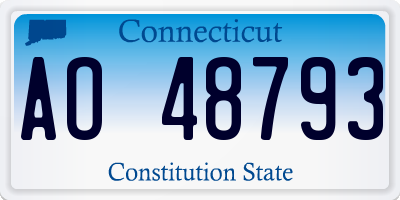 Connecticut

AO 48793

Constitution State